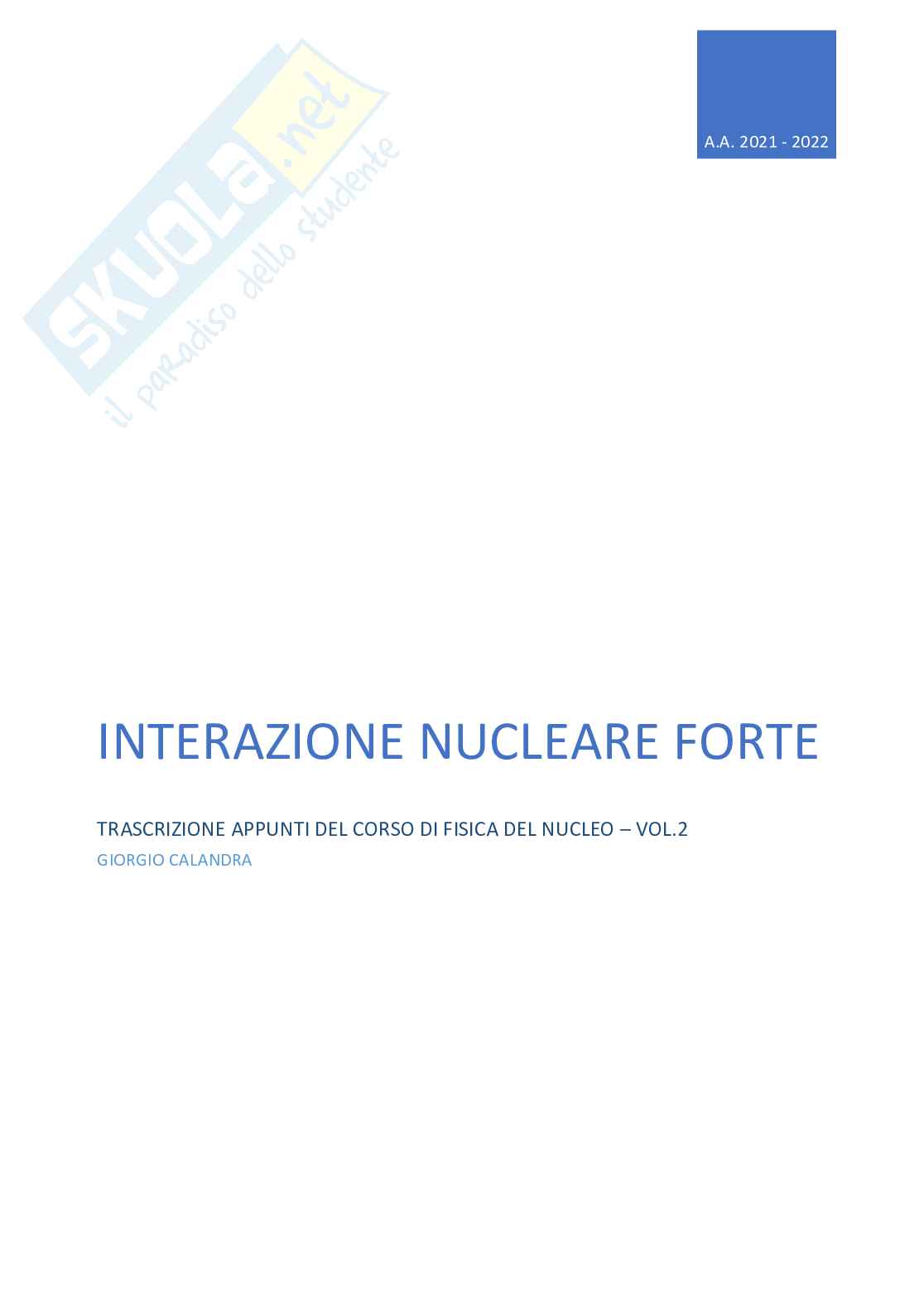 SKUOLA.net
il paradiso dello studente

A.A. 2021 - 2022

INTERAZIONE NUCLEARE FORTE

TRASCRIZIONE APPUNTI DEL CORSO DI FISICA DEL NUCLEO – VOL.2

GIORGIO CALANDRA